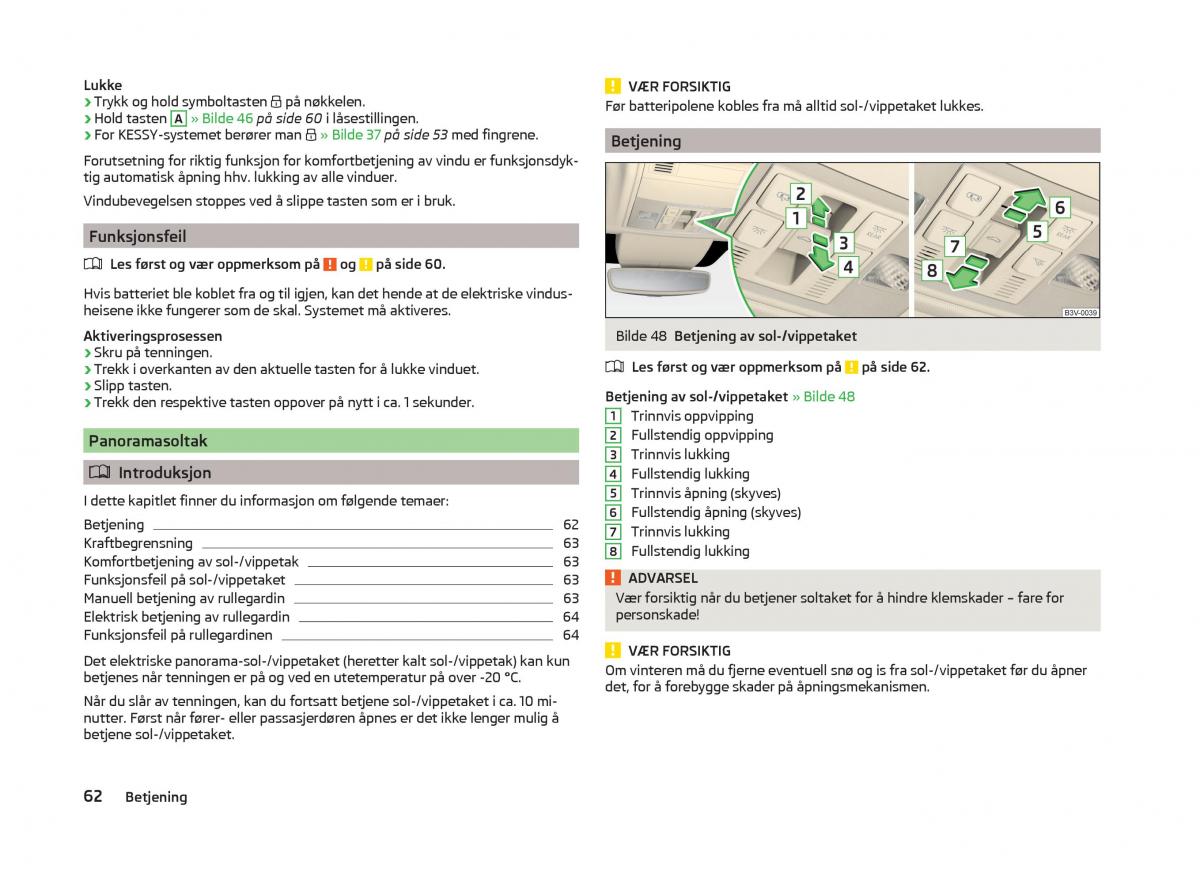 Lukke
› Trykk og hold symboltasten på nøkkelen.
› Hold tasten A » Bilde 46 på side 60 i låsestillingen.
› For KESSY-systemet berører man » Bilde 37 på side 53 med fingrene.

Forutsetning for riktig funksjon for komfortbetjening av vindu er funksjonsdyktig automatisk åpning hhv. lukking av alle vinduer.

Vindubevegelsen stoppes ved å slippe tasten som er i bruk.

Funksjonsfeil

Les først og vær oppmerksom på ! og ! på side 60.

Hvis batteriet ble koblet fra og til igjen, kan det hende at de elektriske vindusheisene ikke fungerer som de skal. Systemet må aktiveres.

Aktiveringsprosessen
› Skru på tenningen.
› Trekk i overkanten av den aktuelle tasten for å lukke vinduet.
› Slipp tasten.
› Trekk den respektive tasten oppover på nytt i ca. 1 sekunder.

Panoramasoltak

Introduksjon

I dette kapitlet finner du informasjon om følgende temaer:

| | |
|---|---|
| Betjening | 62 |
| Kraftbegrensning | 63 |
| Komfortbetjening av sol-/vippetak | 63 |
| Funksjonsfeil på sol-/vippetaket | 63 |
| Manuell betjening av rullegardin | 63 |
| Elektrisk betjening av rullegardin | 64 |
| Funksjonsfeil på rullegardinen | 64 |

Det elektriske panorama-sol-/vippetaket (heretter kalt sol-/vippetak) kan kun betjenes når tenningen er på og ved en utetemperatur på over -20 °C.

Når du slår av tenningen, kan du fortsatt betjene sol-/vippetaket i ca. 10 minutter. Først når fører- eller passasjerdøren åpnes er det ikke lenger mulig å betjene sol-/vippetaket.

62 Betjening

! VÆR FORSIKTIG
Før batteripolene kobles fra må alltid sol-/vippetaket lukkes.

Betjening

2 1 3 4 6 5 7 8
B3V-0039

Bilde 48 Betjening av sol-/vippetaket

Les først og vær oppmerksom på ! på side 62.

Betjening av sol-/vippetaket » Bilde 48
1 Trinnvis oppvipping
2 Fullstendig oppvipping
3 Trinnvis lukking
4 Fullstendig lukking
5 Trinnvis åpning (skyves)
6 Fullstendig åpning (skyves)
7 Trinnvis lukking
8 Fullstendig lukking

! ADVARSEL
Vær forsiktig når du betjener soltaket for å hindre klemskader – fare for personskade!

! VÆR FORSIKTIG
Om vinteren må du fjerne eventuell snø og is fra sol-/vippetaket før du åpner det, for å forebygge skader på åpningsmekanismen.